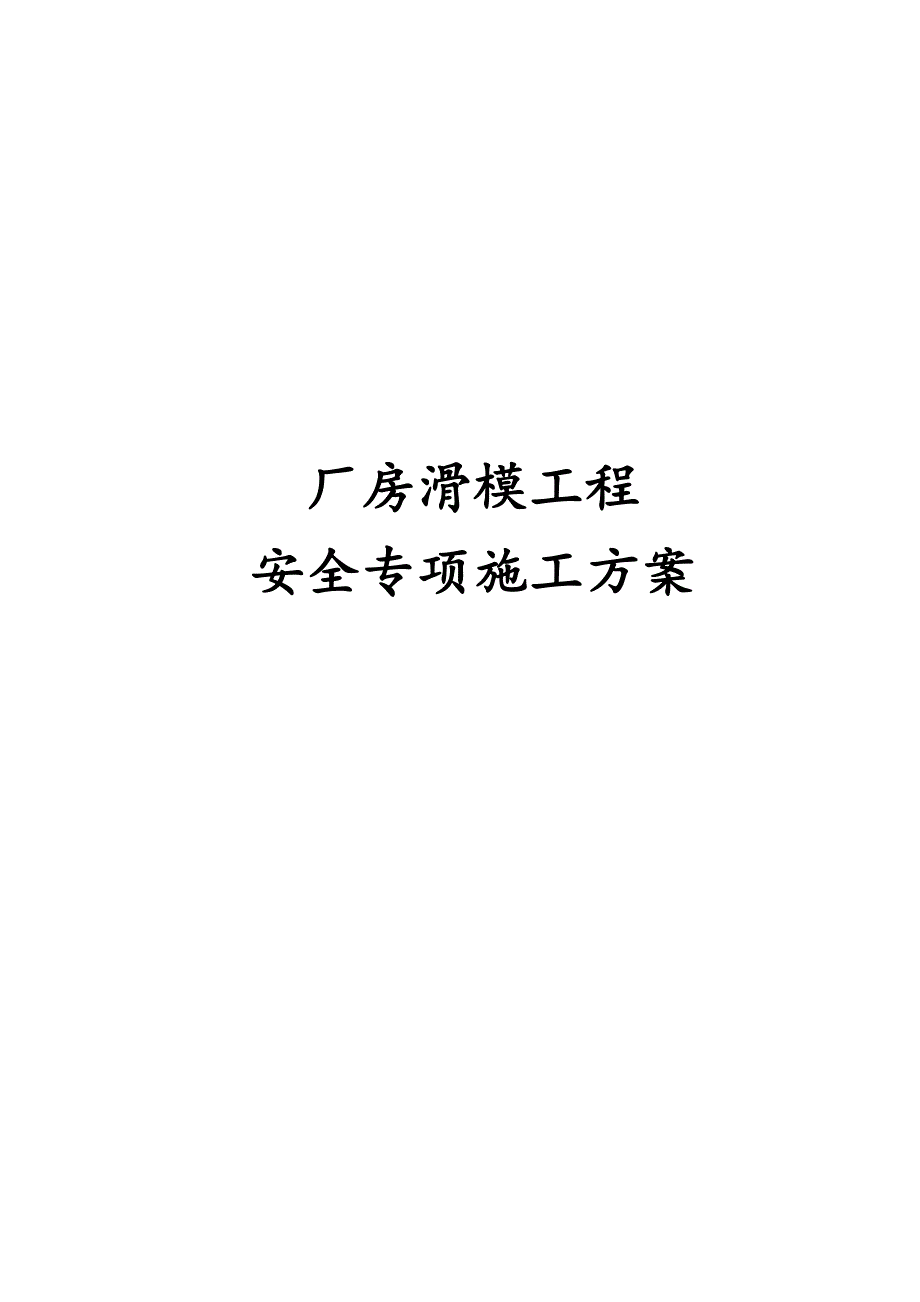 厂房滑模工程
安全专项施工方案